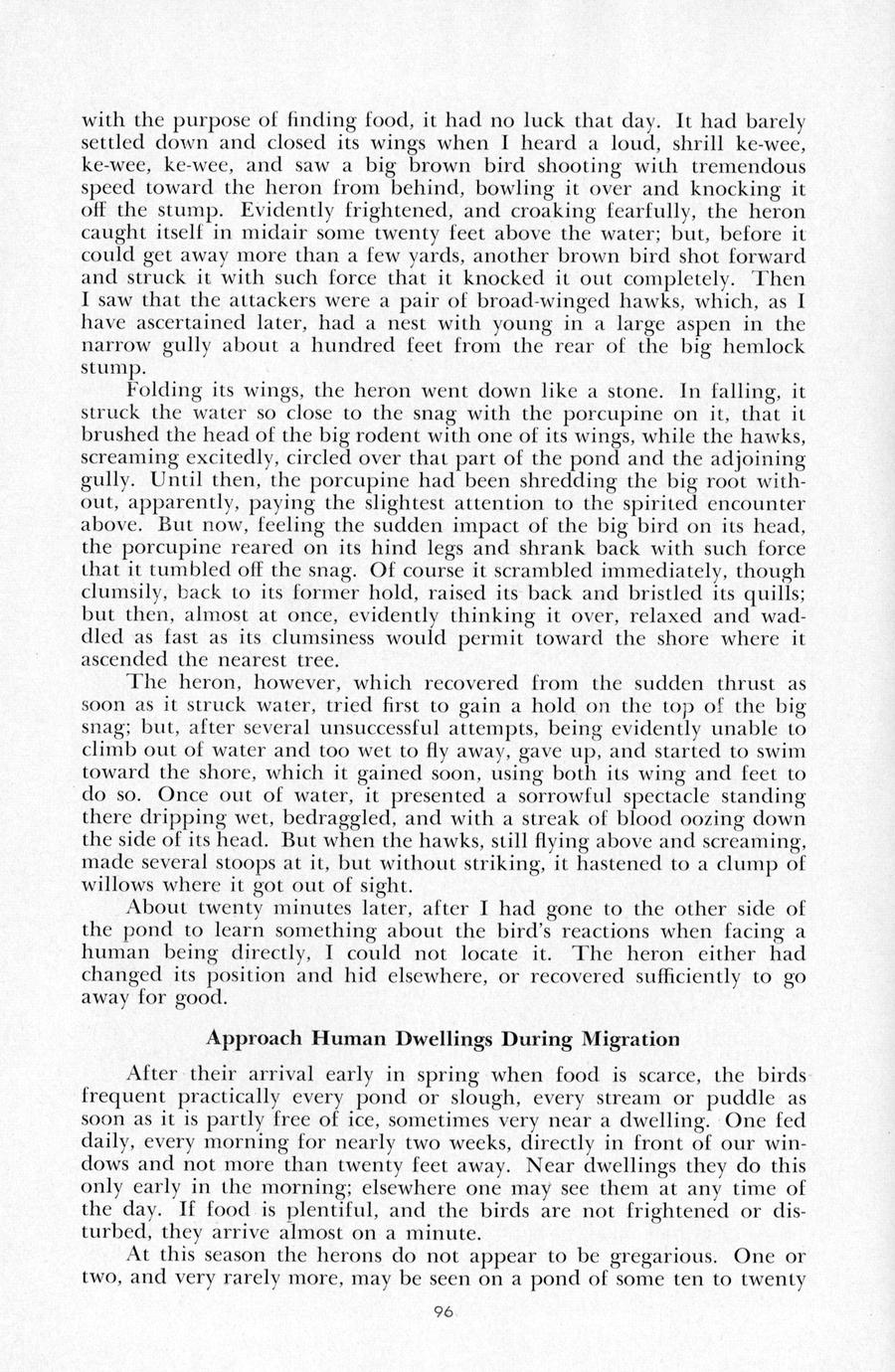 with the purpose of finding food, it had no luck that day. It had barely settled down and closed its wings when I heard a loud, shrill ke-wee, ke-wee, ke-wee, and saw a big brown bird shooting with tremendous speed toward the heron from behind, bowling it over and knocking it off the stump. Evidently frightened, and croaking fearfully, the heron caught itself in midair some twenty feet above the water; but, before it could get away more than a few yards, another brown bird shot forward and struck it with such force that it knocked it out completely. Then I saw that the attackers were a pair of broad-winged hawks, which, as I have ascertained later, had a nest with young in a large aspen in the narrow gully about a hundred feet from the rear of the big hemlock stump.

Folding its wings, the heron went down like a stone. In falling, it struck the water so close to the snag with the porcupine on it, that it brushed the head of the big rodent with one of its wings, while the hawks, screaming excitedly, circled over that part of the pond and the adjoining gully. Until then, the porcupine had been shredding the big root without, apparently, paying the slightest attention to the spirited encounter above. But now, feeling the sudden impact of the big bird on its head, the porcupine reared on its hind legs and shrank back with such force that it tumbled off the snag. Of course it scrambled immediately, though clumsily, back to its former hold, raised its back and bristled its quills; but then, almost at once, evidently thinking it over, relaxed and waddled as fast as its clumsiness would permit toward the shore where it ascended the nearest tree.

The heron, however, which recovered from the sudden thrust as soon as it struck water, tried first to gain a hold on the top of the big snag; but, after several unsuccessful attempts, being evidently unable to climb out of water and too wet to fly away, gave up, and started to swim toward the shore, which it gained soon, using both its wing and feet to do so. Once out of water, it presented a sorrowful spectacle standing there dripping wet, bedraggled, and with a streak of blood oozing down the side of its head. But when the hawks, still flying above and screaming, made several stoops at it, but without striking, it hastened to a clump of willows where it got out of sight.

About twenty minutes later, after I had gone to the other side of the pond to learn something about the bird's reactions when facing a human being directly, I could not locate it. The heron either had changed its position and hid elsewhere, or recovered sufficiently to go away for good.

Approach Human Dwellings During Migration

After their arrival early in spring when food is scarce, the birds frequent practically every pond or slough, every stream or puddle as soon as it is partly free of ice, sometimes very near a dwelling. One fed daily, every morning for nearly two weeks, directly in front of our windows and not more than twenty feet away. Near dwellings they do this only early in the morning; elsewhere one may see them at any time of the day. If food is plentiful, and the birds are not frightened or disturbed, they arrive almost on a minute.

At this season the herons do not appear to be gregarious. One or two, and very rarely more, may be seen on a pond of some ten to twenty

96